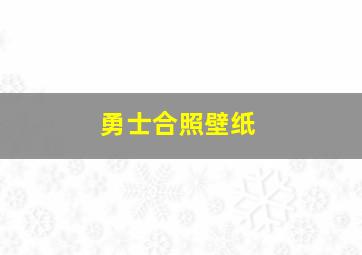 勇士合照壁纸